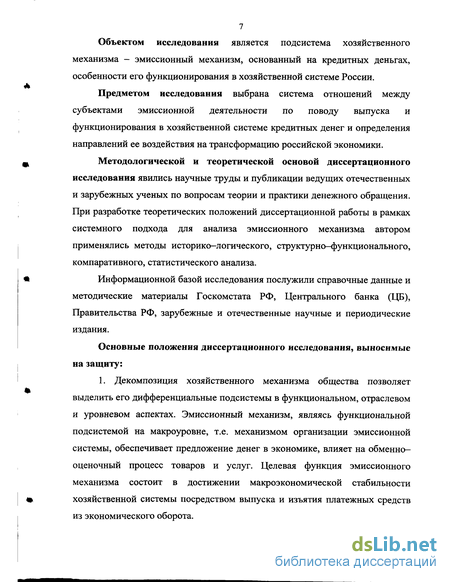 7

Объектом исследования является подсистема хозяйственного механизма – эмиссионный механизм, основанный на кредитных деньгах, особенности его функционирования в хозяйственной системе России.

Предметом исследования выбрана система отношений между субъектами эмиссионной деятельности по поводу выпуска и функционирования в хозяйственной системе кредитных денег и определения направлений ее воздействия на трансформацию российской экономики.

Методологической и теоретической основой диссертационного исследования явились научные труды и публикации ведущих отечественных и зарубежных ученых по вопросам теории и практики денежного обращения. При разработке теоретических положений диссертационной работы в рамках системного подхода для анализа эмиссионного механизма автором применялись методы историко–логического, структурно–функционального, компаративного, статистического анализа.

Информационной базой исследования послужили справочные данные и методические материалы Госкомстата РФ, Центрального банка (ЦБ), Правительства РФ, зарубежные и отечественные научные и периодические издания.

Основные положения диссертационного исследования, выносимые на защиту:

1. Декомпозиция хозяйственного механизма общества позволяет выделить его дифференциальные подсистемы в функциональном, отраслевом и уровневом аспектах. Эмиссионный механизм, являясь функциональной подсистемой на макроуровне, т.е. механизмом организации эмиссионной системы, обеспечивает предложение денег в экономике, влияет на обменно–оценочный процесс товаров и услуг. Целевая функция эмиссионного механизма состоит в достижении макроэкономической стабильности хозяйственной системы посредством выпуска и изъятия платежных средств из экономического оборота.

dsLib.net
библиотека диссертаций